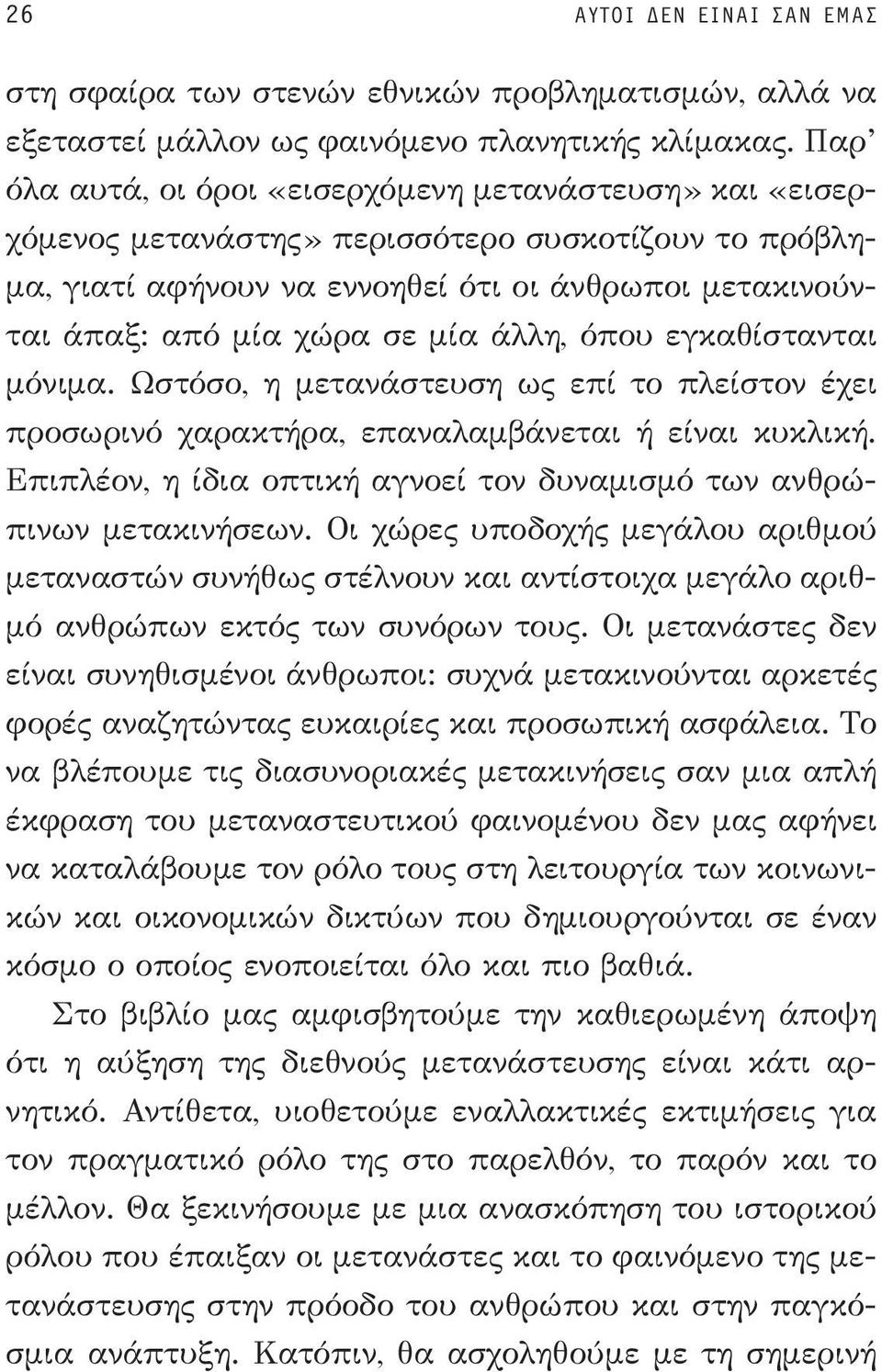 26 ΑΥΤΟΙ ΔΕΝ ΕΙΝΑΙ ΣΑΝ ΕΜΑΣ

στη σφαίρα των στενών εθνικών προβληματισμών, αλλά να εξεταστεί μάλλον ως φαινόμενο πλανητικής κλίμακας. Παρ' όλα αυτά, οι όροι «εισερχόμενη μετανάστευση» και «εισερχόμενος μετανάστης» περισσότερο συσκοτίζουν το πρόβλημα, γιατί αφήνουν να εννοηθεί ότι οι άνθρωποι μετακινούνται άπαξ: από μία χώρα σε μία άλλη, όπου εγκαθίστανται μόνιμα. Ωστόσο, η μετανάστευση ως επί το πλείστον έχει προσωρινό χαρακτήρα, επαναλαμβάνεται ή είναι κυκλική. Επιπλέον, η ίδια οπτική αγνοεί τον δυναμισμό των ανθρώπινων μετακινήσεων. Οι χώρες υποδοχής μεγάλου αριθμού μεταναστών συνήθως στέλνουν και αντίστοιχα μεγάλο αριθμό ανθρώπων εκτός των συνόρων τους. Οι μετανάστες δεν είναι συνηθισμένοι άνθρωποι: συχνά μετακινούνται αρκετές φορές αναζητώντας ευκαιρίες και προσωπική ασφάλεια. Το να βλέπουμε τις διασυνοριακές μετακινήσεις σαν μια απλή έκφραση του μεταναστευτικού φαινομένου δεν μας αφήνει να καταλάβουμε τον ρόλο τους στη λειτουργία των κοινωνικών και οικονομικών δικτύων που δημιουργούνται σε έναν κόσμο ο οποίος ενοποιείται όλο και πιο βαθιά.

Στο βιβλίο μας αμφισβητούμε την καθιερωμένη άποψη ότι η αύξηση της διεθνούς μετανάστευσης είναι κάτι αρνητικό. Αντίθετα, υιοθετούμε εναλλακτικές εκτιμήσεις για τον πραγματικό ρόλο της στο παρελθόν, το παρόν και το μέλλον. Θα ξεκινήσουμε με μια ανασκόπηση του ιστορικού ρόλου που έπαιξαν οι μετανάστες και το φαινόμενο της μετανάστευσης στην πρόοδο του ανθρώπου και στην παγκόσμια ανάπτυξη. Κατόπιν, θα ασχοληθούμε με τη σημερινή